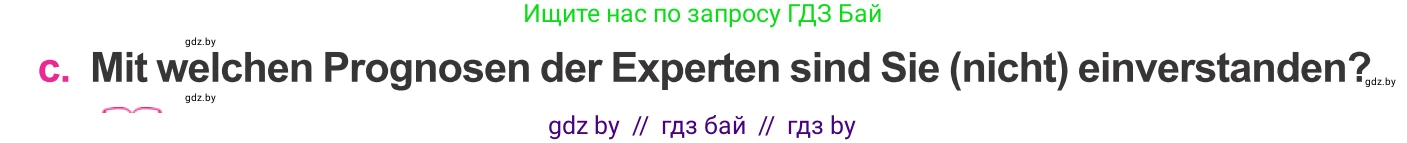 Ищите нас по запросу ГДЗ Бай

gdz.by

c. Mit welchen Prognosen der Experten sind Sie (nicht) einverstanden?

gdz.by

gdz.by

gdz by // гдз бай // гдз by